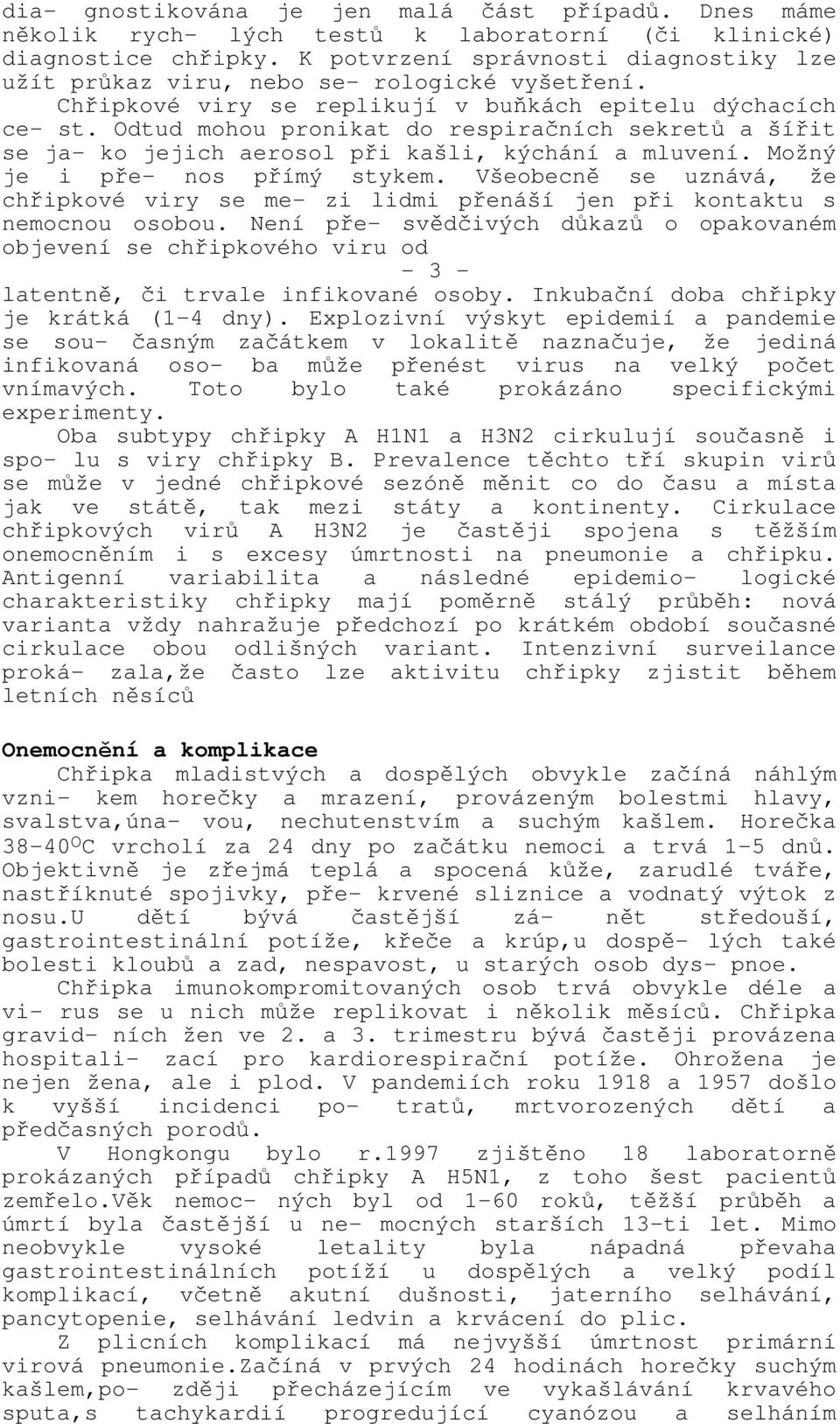 dia- gnostikována je jen malá část případů. Dnes máme několik rych- lých testů k laboratorní (či klinické) diagnostice chřipky. K potvrzení správnosti diagnostiky lze užít průkaz viru, nebo se- rologické vyšetření.

Chřipkové viry se replikují v buňkách epitelu dýchacích ce- st. Odtud mohou pronikat do respiračních sekretů a šířit se ja- ko jejich aerosol při kašli, kýchání a mluvení. Možný je i pře- nos přímý stykem. Všeobecně se uznává, že chřipkové viry se me- zi lidmi přenáší jen při kontaktu s nemocnou osobou. Není pře- svědčivých důkazů o opakovaném objevení se chřipkového viru od

- 3 -

latentně, či trvale infikované osoby. Inkubační doba chřipky je krátká (1-4 dny). Explozivní výskyt epidemií a pandemie se sou- časným začátkem v lokalitě naznačuje, že jediná infikovaná oso- ba může přenést virus na velký počet vnímavých. Toto bylo také prokázáno specifickými experimenty.

Oba subtypy chřipky A H1N1 a H3N2 cirkulují současně i spo- lu s viry chřipky B. Prevalence těchto tří skupin virů se může v jedné chřipkové sezóně měnit co do času a místa jak ve státě, tak mezi státy a kontinenty. Cirkulace chřipkových virů A H3N2 je častěji spojena s těžším onemocněním i s excesy úmrtnosti na pneumonie a chřipku. Antigenní variabilita a následné epidemio- logické charakteristiky chřipky mají poměrně stálý průběh: nová varianta vždy nahražuje předchozí po krátkém období současné cirkulace obou odlišných variant. Intenzivní surveilance proká- zala,že často lze aktivitu chřipky zjistit během letních něsíců

Onemocnění a komplikace

Chřipka mladistvých a dospělých obvykle začíná náhlým vzni- kem horečky a mrazení, provázeným bolestmi hlavy, svalstva,úna- vou, nechutenstvím a suchým kašlem. Horečka 38-40$^{O}$C vrcholí za 24 dny po začátku nemoci a trvá 1-5 dnů. Objektivně je zřejmá teplá a spocená kůže, zarudlé tváře, nastříknuté spojivky, pře- krvené sliznice a vodnatý výtok z nosu.U dětí bývá častější zá- nět středouší, gastrointestinální potíže, křeče a krúp,u dospě- lých také bolesti kloubů a zad, nespavost, u starých osob dys- pnoe.

Chřipka imunokompromitovaných osob trvá obvykle déle a vi- rus se u nich může replikovat i několik měsíců. Chřipka gravid- ních žen ve 2. a 3. trimestru bývá častěji provázena hospitali- zací pro kardiorespirační potíže. Ohrožena je nejen žena, ale i plod. V pandemiích roku 1918 a 1957 došlo k vyšší incidenci po- tratů, mrtvorozených dětí a předčasných porodů.

V Hongkongu bylo r.1997 zjištěno 18 laboratorně prokázaných případů chřipky A H5N1, z toho šest pacientů zemřelo.Věk nemoc- ných byl od 1-60 roků, těžší průběh a úmrtí byla častější u ne- mocných starších 13-ti let. Mimo neobvykle vysoké letality byla nápadná převaha gastrointestinálních potíží u dospělých a velký podíl komplikací, včetně akutní dušnosti, jaterního selhávání, pancytopenie, selhávání ledvin a krvácení do plic.

Z plicních komplikací má nejvyšší úmrtnost primární virová pneumonie.Začíná v prvých 24 hodinách horečky suchým kašlem,po- zději přecházejícím ve vykašlávání krvavého sputa,s tachykardií progredující cyanózou a selháním